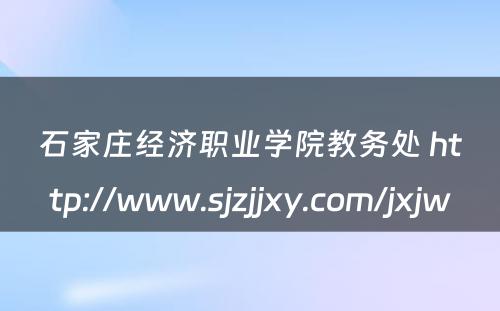 石家庄经济职业学院教务处 http://www.sjzjjxy.com/jxjw